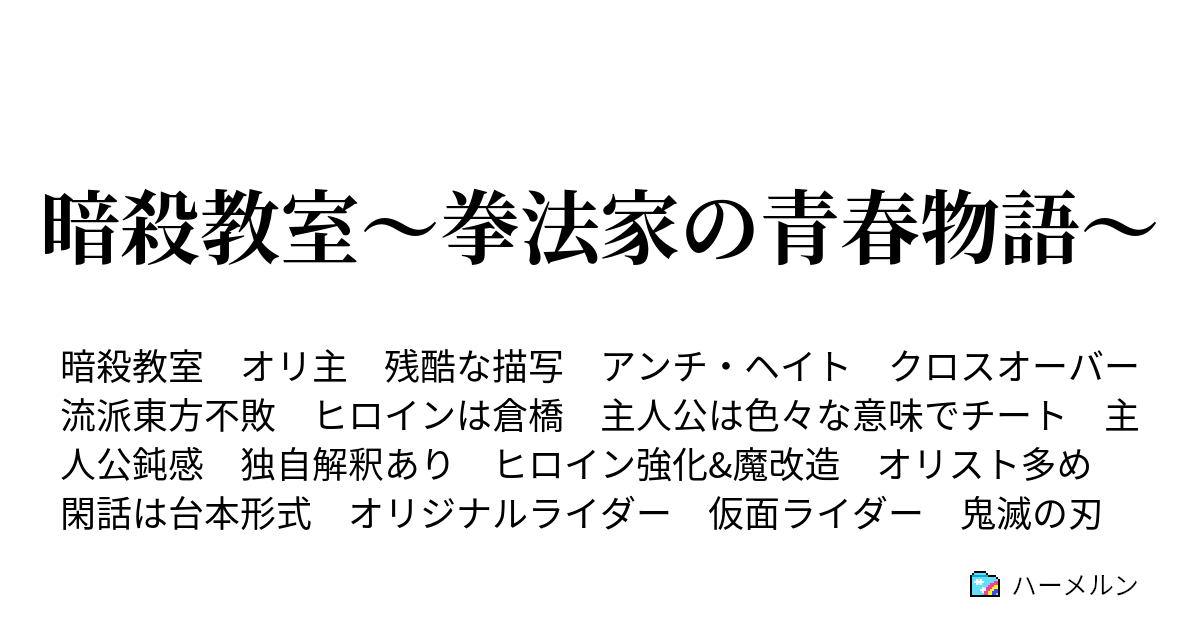 暗殺教室～拳法家の青春物語～

暗殺教室　オリ主　残酷な描写　アンチ・ヘイト　クロスオーバー　流派東方不敗　ヒロインは倉橋　主人公は色々な意味でチート　主人公鈍感　独自解釈あり　ヒロイン強化&魔改造　オリスト多め　閑話は台本形式　オリジナルライダー　仮面ライダー　鬼滅の刃

ハーメルン